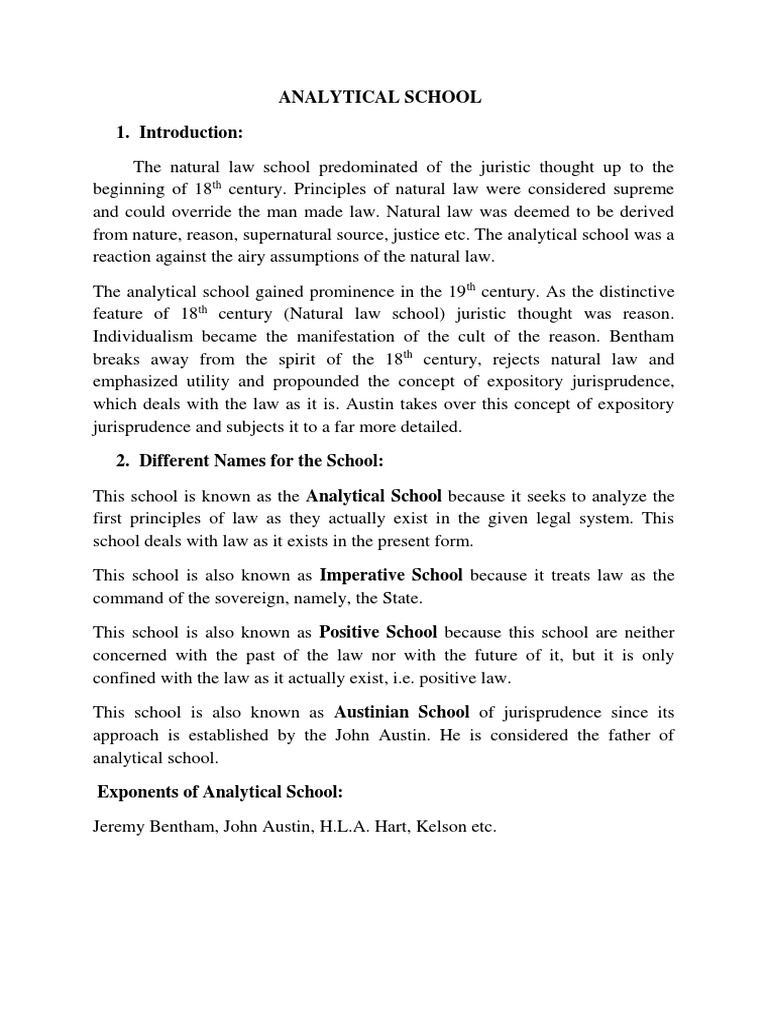 ANALYTICAL SCHOOL

1. Introduction:

The natural law school predominated of the juristic thought up to the beginning of 18$^{th}$ century. Principles of natural law were considered supreme and could override the man made law. Natural law was deemed to be derived from nature, reason, supernatural source, justice etc. The analytical school was a reaction against the airy assumptions of the natural law.

The analytical school gained prominence in the 19$^{th}$ century. As the distinctive feature of 18$^{th}$ century (Natural law school) juristic thought was reason. Individualism became the manifestation of the cult of the reason. Bentham breaks away from the spirit of the 18$^{th}$ century, rejects natural law and emphasized utility and propounded the concept of expository jurisprudence, which deals with the law as it is. Austin takes over this concept of expository jurisprudence and subjects it to a far more detailed.

2. Different Names for the School:

This school is known as the Analytical School because it seeks to analyze the first principles of law as they actually exist in the given legal system. This school deals with law as it exists in the present form.

This school is also known as Imperative School because it treats law as the command of the sovereign, namely, the State.

This school is also known as Positive School because this school are neither concerned with the past of the law nor with the future of it, but it is only confined with the law as it actually exist, i.e. positive law.

This school is also known as Austinian School of jurisprudence since its approach is established by the John Austin. He is considered the father of analytical school.

Exponents of Analytical School:

Jeremy Bentham, John Austin, H.L.A. Hart, Kelson etc.